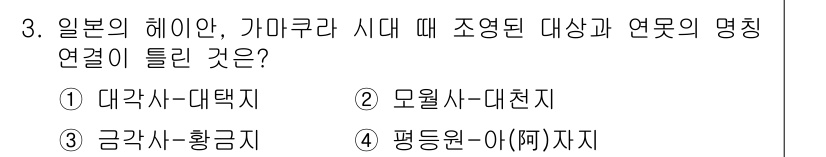 3. 일본의 헤이안, 가마쿠라 시대 때 조영된 대상과 연못의 명칭 연결이 틀린 것은?

① 대각사-대택지
② 모월사-대천지
③ 금각사-황금지
④ 평등원-아(阿)자지